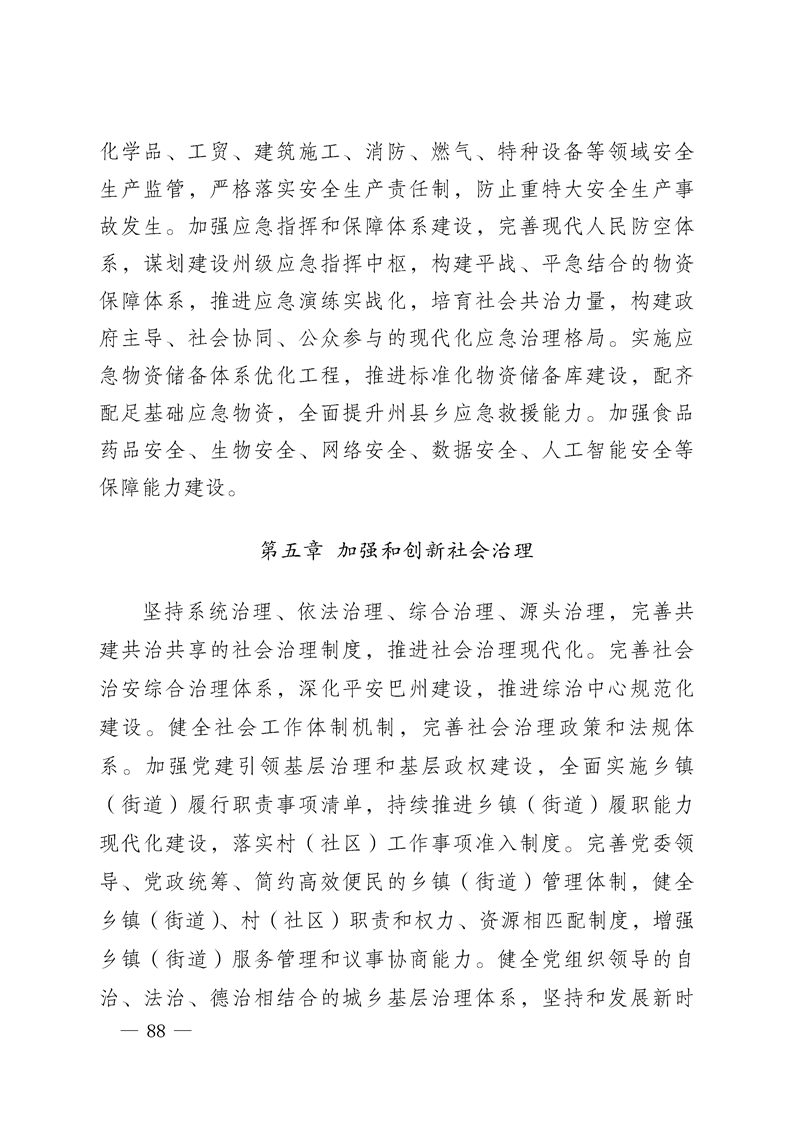 化学品、工贸、建筑施工、消防、燃气、特种设备等领域安全生产监管，严格落实安全生产责任制，防止重特大安全生产事故发生。加强应急指挥和保障体系建设，完善现代人民防空体系，谋划建设州级应急指挥中枢，构建平战、平急结合的物资保障体系，推进应急演练实战化，培育社会共治力量，构建政府主导、社会协同、公众参与的现代化应急治理格局。实施应急物资储备体系优化工程，推进标准化物资储备库建设，配齐配足基础应急物资，全面提升州县乡应急救援能力。加强食品药品安全、生物安全、网络安全、数据安全、人工智能安全等保障能力建设。

第五章 加强和创新社会治理

坚持系统治理、依法治理、综合治理、源头治理，完善共建共治共享的社会治理制度，推进社会治理现代化。完善社会治安综合治理体系，深化平安巴州建设，推进综治中心规范化建设。健全社会工作体制机制，完善社会治理政策和法规体系。加强党建引领基层治理和基层政权建设，全面实施乡镇（街道）履行职责事项清单，持续推进乡镇（街道）履职能力现代化建设，落实村（社区）工作事项准入制度。完善党委领导、党政统筹、简约高效便民的乡镇（街道）管理体制，健全乡镇（街道）、村（社区）职责和权力、资源相匹配制度，增强乡镇（街道）服务管理和议事协商能力。健全党组织领导的自治、法治、德治相结合的城乡基层治理体系，坚持和发展新时

— 88 —